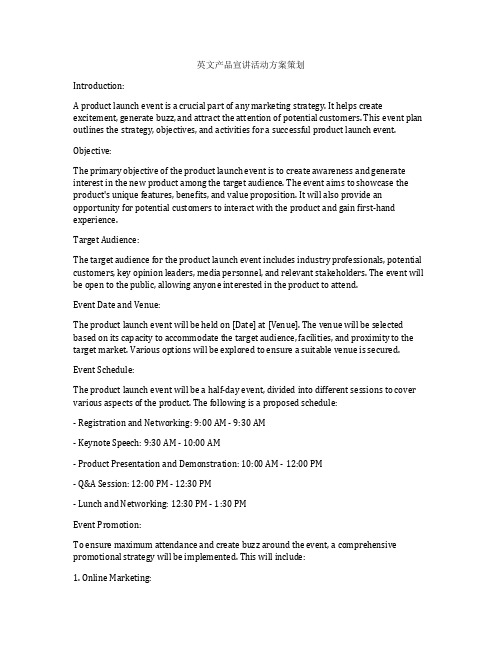 英文产品宣讲活动方案策划

Introduction:

A product launch event is a crucial part of any marketing strategy. It helps create excitement, generate buzz, and attract the attention of potential customers. This event plan outlines the strategy, objectives, and activities for a successful product launch event.

Objective:

The primary objective of the product launch event is to create awareness and generate interest in the new product among the target audience. The event aims to showcase the product's unique features, benefits, and value proposition. It will also provide an opportunity for potential customers to interact with the product and gain first-hand experience.

Target Audience:

The target audience for the product launch event includes industry professionals, potential customers, key opinion leaders, media personnel, and relevant stakeholders. The event will be open to the public, allowing anyone interested in the product to attend.

Event Date and Venue:

The product launch event will be held on [Date] at [Venue]. The venue will be selected based on its capacity to accommodate the target audience, facilities, and proximity to the target market. Various options will be explored to ensure a suitable venue is secured.

Event Schedule:

The product launch event will be a half-day event, divided into different sessions to cover various aspects of the product. The following is a proposed schedule:

- Registration and Networking: 9:00 AM - 9:30 AM

- Keynote Speech: 9:30 AM - 10:00 AM

- Product Presentation and Demonstration: 10:00 AM - 12:00 PM

- Q&A Session: 12:00 PM - 12:30 PM

- Lunch and Networking: 12:30 PM - 1:30 PM

Event Promotion:

To ensure maximum attendance and create buzz around the event, a comprehensive promotional strategy will be implemented. This will include:

1. Online Marketing: